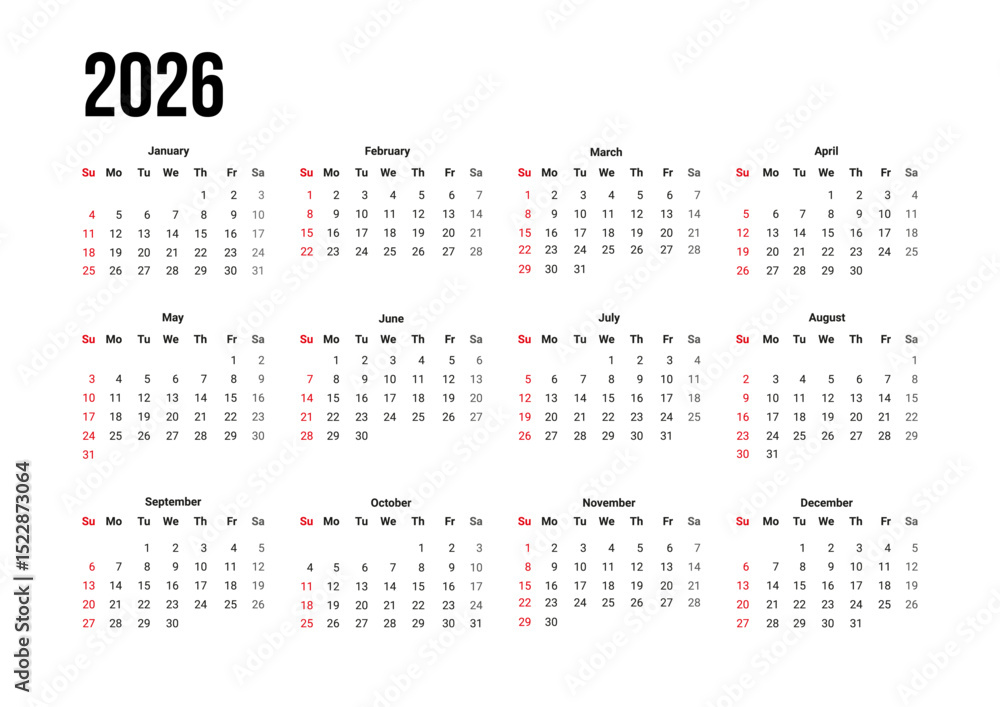 2026

January

| Su | Mo | Tu | We | Th | Fr | Sa |
|---|---|---|---|---|---|---|
| | | | | 1 | 2 | 3 |
| 4 | 5 | 6 | 7 | 8 | 9 | 10 |
| 11 | 12 | 13 | 14 | 15 | 16 | 17 |
| 18 | 19 | 20 | 21 | 22 | 23 | 24 |
| 25 | 26 | 27 | 28 | 29 | 30 | 31 |

February

| Su | Mo | Tu | We | Th | Fr | Sa |
|---|---|---|---|---|---|---|
| 1 | 2 | 3 | 4 | 5 | 6 | 7 |
| 8 | 9 | 10 | 11 | 12 | 13 | 14 |
| 15 | 16 | 17 | 18 | 19 | 20 | 21 |
| 22 | 23 | 24 | 25 | 26 | 27 | 28 |

March

| Su | Mo | Tu | We | Th | Fr | Sa |
|---|---|---|---|---|---|---|
| 1 | 2 | 3 | 4 | 5 | 6 | 7 |
| 8 | 9 | 10 | 11 | 12 | 13 | 14 |
| 15 | 16 | 17 | 18 | 19 | 20 | 21 |
| 22 | 23 | 24 | 25 | 26 | 27 | 28 |
| 29 | 30 | 31 | | | | |

April

| Su | Mo | Tu | We | Th | Fr | Sa |
|---|---|---|---|---|---|---|
| | | | 1 | 2 | 3 | 4 |
| 5 | 6 | 7 | 8 | 9 | 10 | 11 |
| 12 | 13 | 14 | 15 | 16 | 17 | 18 |
| 19 | 20 | 21 | 22 | 23 | 24 | 25 |
| 26 | 27 | 28 | 29 | 30 | | |

May

| Su | Mo | Tu | We | Th | Fr | Sa |
|---|---|---|---|---|---|---|
| | | | | | 1 | 2 |
| 3 | 4 | 5 | 6 | 7 | 8 | 9 |
| 10 | 11 | 12 | 13 | 14 | 15 | 16 |
| 17 | 18 | 19 | 20 | 21 | 22 | 23 |
| 24 | 25 | 26 | 27 | 28 | 29 | 30 |
| 31 | | | | | | |

June

| Su | Mo | Tu | We | Th | Fr | Sa |
|---|---|---|---|---|---|---|
| | 1 | 2 | 3 | 4 | 5 | 6 |
| 7 | 8 | 9 | 10 | 11 | 12 | 13 |
| 14 | 15 | 16 | 17 | 18 | 19 | 20 |
| 21 | 22 | 23 | 24 | 25 | 26 | 27 |
| 28 | 29 | 30 | | | | |

July

| Su | Mo | Tu | We | Th | Fr | Sa |
|---|---|---|---|---|---|---|
| | | | 1 | 2 | 3 | 4 |
| 5 | 6 | 7 | 8 | 9 | 10 | 11 |
| 12 | 13 | 14 | 15 | 16 | 17 | 18 |
| 19 | 20 | 21 | 22 | 23 | 24 | 25 |
| 26 | 27 | 28 | 29 | 30 | 31 | |

August

| Su | Mo | Tu | We | Th | Fr | Sa |
|---|---|---|---|---|---|---|
| | | | | | | 1 |
| 2 | 3 | 4 | 5 | 6 | 7 | 8 |
| 9 | 10 | 11 | 12 | 13 | 14 | 15 |
| 16 | 17 | 18 | 19 | 20 | 21 | 22 |
| 23 | 24 | 25 | 26 | 27 | 28 | 29 |
| 30 | 31 | | | | | |

September

| Su | Mo | Tu | We | Th | Fr | Sa |
|---|---|---|---|---|---|---|
| | | 1 | 2 | 3 | 4 | 5 |
| 6 | 7 | 8 | 9 | 10 | 11 | 12 |
| 13 | 14 | 15 | 16 | 17 | 18 | 19 |
| 20 | 21 | 22 | 23 | 24 | 25 | 26 |
| 27 | 28 | 29 | 30 | | | |

October

| Su | Mo | Tu | We | Th | Fr | Sa |
|---|---|---|---|---|---|---|
| | | | | 1 | 2 | 3 |
| 4 | 5 | 6 | 7 | 8 | 9 | 10 |
| 11 | 12 | 13 | 14 | 15 | 16 | 17 |
| 18 | 19 | 20 | 21 | 22 | 23 | 24 |
| 25 | 26 | 27 | 28 | 29 | 30 | 31 |

November

| Su | Mo | Tu | We | Th | Fr | Sa |
|---|---|---|---|---|---|---|
| 1 | 2 | 3 | 4 | 5 | 6 | 7 |
| 8 | 9 | 10 | 11 | 12 | 13 | 14 |
| 15 | 16 | 17 | 18 | 19 | 20 | 21 |
| 22 | 23 | 24 | 25 | 26 | 27 | 28 |
| 29 | 30 | | | | | |

December

| Su | Mo | Tu | We | Th | Fr | Sa |
|---|---|---|---|---|---|---|
| | | 1 | 2 | 3 | 4 | 5 |
| 6 | 7 | 8 | 9 | 10 | 11 | 12 |
| 13 | 14 | 15 | 16 | 17 | 18 | 19 |
| 20 | 21 | 22 | 23 | 24 | 25 | 26 |
| 27 | 28 | 29 | 30 | 31 | | |

Adobe Stock | #1522873064